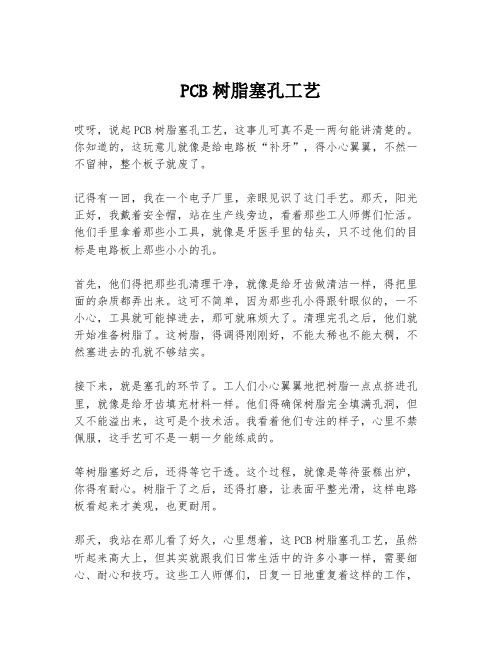 PCB 树脂塞孔工艺

哎呀，说起 PCB 树脂塞孔工艺，这事儿可真不是一两句能讲清楚的。你知道的，这玩意儿就像是给电路板“补牙”，得小心翼翼，不然一不留神，整个板子就废了。

记得有一回，我在一个电子厂里，亲眼见识了这门手艺。那天，阳光正好，我戴着安全帽，站在生产线旁边，看着那些工人师傅们忙活。他们手里拿着那些小工具，就像是牙医手里的钻头，只不过他们的目标是电路板上那些小小的孔。

首先，他们得把那些孔清理干净，就像是给牙齿做清洁一样，得把里面的杂质都弄出来。这可不简单，因为那些孔小得跟针眼似的，一不小心，工具就可能掉进去，那可就麻烦大了。清理完孔之后，他们就开始准备树脂了。这树脂，得调得刚刚好，不能太稀也不能太稠，不然塞进去的孔就不够结实。

接下来，就是塞孔的环节了。工人们小心翼翼地把树脂一点点挤进孔里，就像是给牙齿填充材料一样。他们得确保树脂完全填满孔洞，但又不能溢出来，这可是个技术活。我看着他们专注的样子，心里不禁佩服，这手艺可不是一朝一夕能练成的。

等树脂塞好之后，还得等它干透。这个过程，就像是等待蛋糕出炉，你得有耐心。树脂干了之后，还得打磨，让表面平整光滑，这样电路板看起来才美观，也更耐用。

那天，我站在那儿看了好久，心里想着，这 PCB 树脂塞孔工艺，虽然听起来高大上，但其实就跟我们日常生活中的许多小事一样，需要细心、耐心和技巧。这些工人师傅们，日复一日地重复着这样的工作，